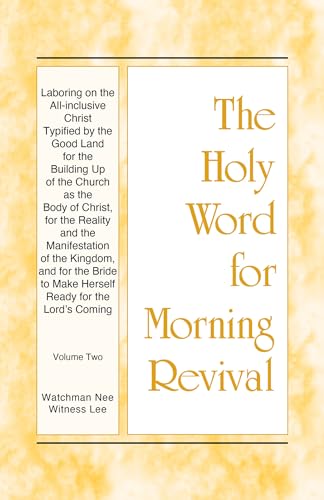 Laboring on the All-inclusive Christ Typified by the Good Land for the Building Up of the Church as the Body of Christ, for the Reality and the Manifestation of the Kingdom, and for the Bride to Make Herself Ready for the Lord's Coming

Volume Two

Watchman Nee
Witness Lee

The Holy Word for Morning Revival